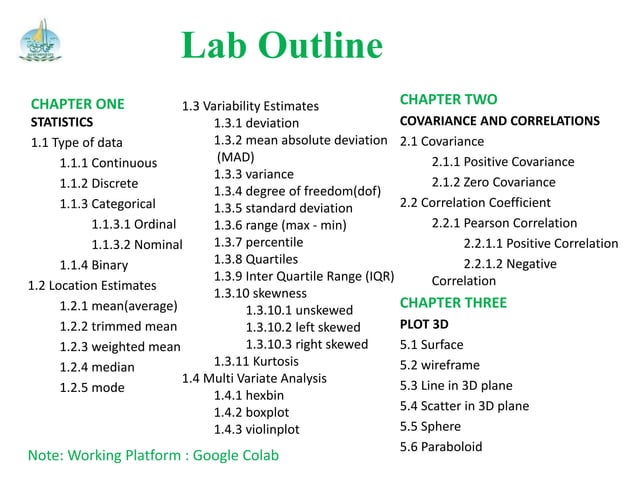 Lab Outline

CHAPTER ONE
STATISTICS
1.1 Type of data
1.1.1 Continuous
1.1.2 Discrete
1.1.3 Categorical
1.1.3.1 Ordinal
1.1.3.2 Nominal
1.1.4 Binary
1.2 Location Estimates
1.2.1 mean(average)
1.2.2 trimmed mean
1.2.3 weighted mean
1.2.4 median
1.2.5 mode

1.3 Variability Estimates
1.3.1 deviation
1.3.2 mean absolute deviation (MAD)
1.3.3 variance
1.3.4 degree of freedom(dof)
1.3.5 standard deviation
1.3.6 range (max - min)
1.3.7 percentile
1.3.8 Quartiles
1.3.9 Inter Quartile Range (IQR)
1.3.10 skewness
1.3.10.1 unskewed
1.3.10.2 left skewed
1.3.10.3 right skewed
1.3.11 Kurtosis
1.4 Multi Variate Analysis
1.4.1 hexbin
1.4.2 boxplot
1.4.3 violinplot

CHAPTER TWO
COVARIANCE AND CORRELATIONS
2.1 Covariance
2.1.1 Positive Covariance
2.1.2 Zero Covariance
2.2 Correlation Coefficient
2.2.1 Pearson Correlation
2.2.1.1 Positive Correlation
2.2.1.2 Negative Correlation
CHAPTER THREE
PLOT 3D
5.1 Surface
5.2 wireframe
5.3 Line in 3D plane
5.4 Scatter in 3D plane
5.5 Sphere
5.6 Paraboloid

Note: Working Platform : Google Colab